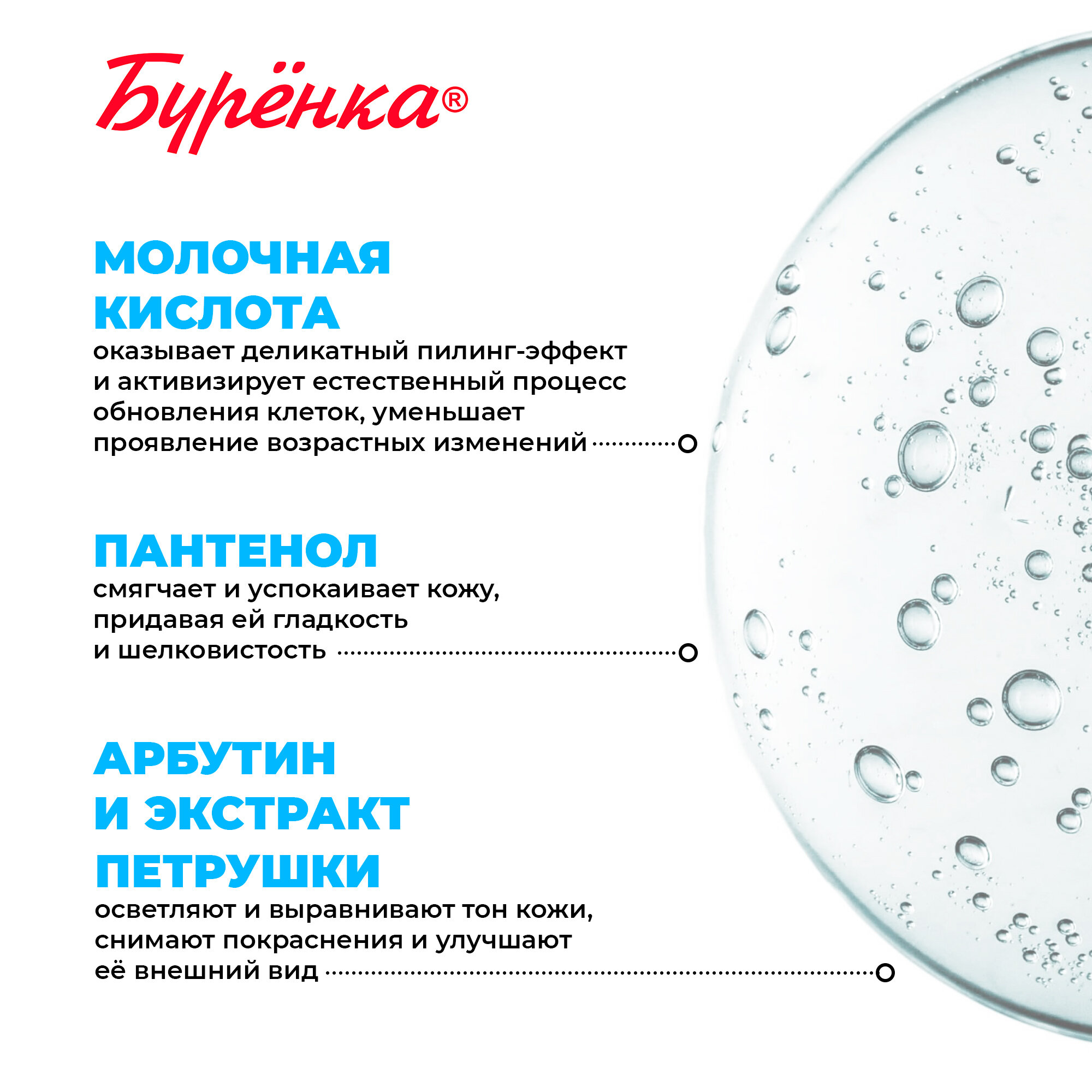 Бурёнка®

МОЛОЧНАЯ КИСЛОТА

оказывает деликатный пилинг-эффект и активизирует естественный процесс обновления клеток, уменьшает проявление возрастных изменений

ПАНТЕНОЛ

смягчает и успокаивает кожу, придавая ей гладкость и шелковистость

АРБУТИН И ЭКСТРАКТ ПЕТРУШКИ

осветляют и выравнивают тон кожи, снимают покраснения и улучшают её внешний вид